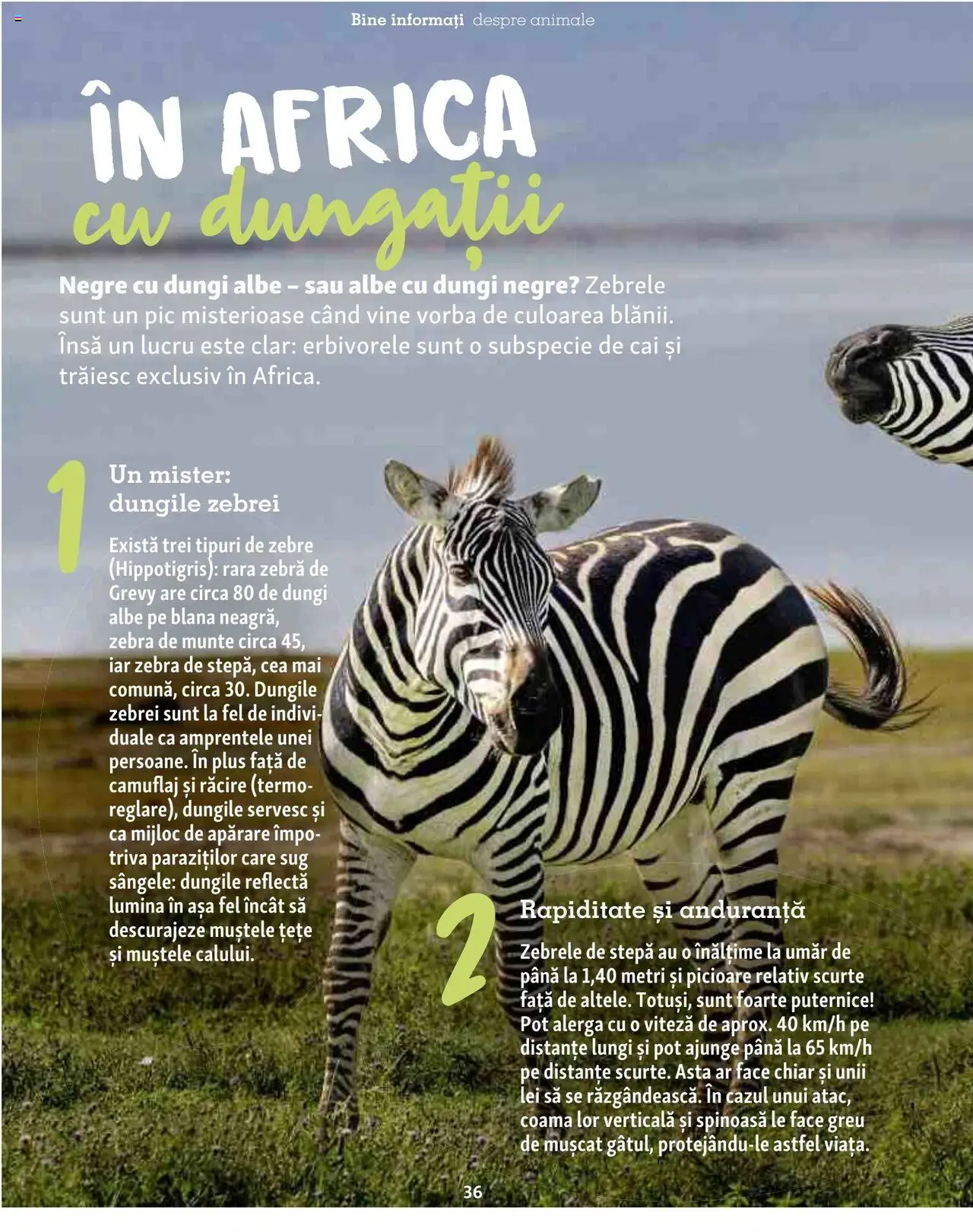 Bine informați despre animale

ÎN AFRICA
cu dungații

Negre cu dungi albe – sau albe cu dungi negre? Zebrele sunt un pic misterioase când vine vorba de culoarea blănii. Însă un lucru este clar: erbivorele sunt o subspecie de cai și trăiesc exclusiv în Africa.

1

Un mister: dungile zebrei

Există trei tipuri de zebre (Hippotigris): rara zebră de Grevy are circa 80 de dungi albe pe blana neagră, zebra de munte circa 45, iar zebra de stepă, cea mai comună, circa 30. Dungile zebrei sunt la fel de individuale ca amprentele unei persoane. În plus față de camuflaj și răcire (termoreglare), dungile servesc și ca mijloc de apărare împotriva paraziților care sug sângele: dungile reflectă lumina în așa fel încât să descurajeze muștele țețe și muștele calului.

2

Rapiditate și anduranță

Zebrele de stepă au o înălțime la umăr de până la 1,40 metri și picioare relativ scurte față de altele. Totuși, sunt foarte puternice! Pot alerga cu o viteză de aprox. 40 km/h pe distanțe lungi și pot ajunge până la 65 km/h pe distanțe scurte. Asta ar face chiar și unii lei să se răzgândească. În cazul unui atac, coama lor verticală și spinoasă le face greu de mușcat gâtul, protejându-le astfel viața.

36